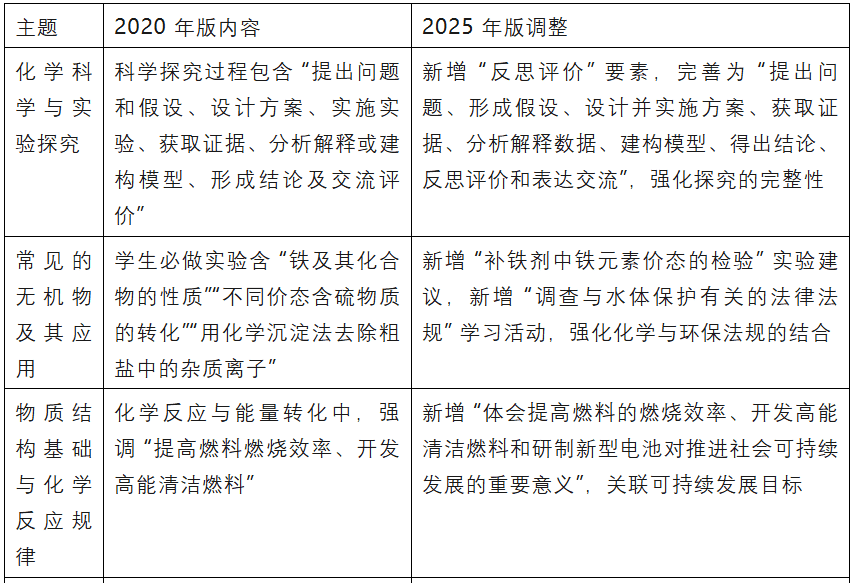 | 主题 | 2020 年版内容 | 2025 年版调整 |
|---|---|---|
| 化学科学与实验探究 | 科学探究过程包含“提出问题和假设、设计方案、实施实验、获取证据、分析解释或建构模型、形成结论及交流评价” | 新增“反思评价”要素，完善为“提出问题、形成假设、设计并实施方案、获取证据、分析解释数据、建构模型、得出结论、反思评价和表达交流”，强化探究的完整性 |
| 常见的无机物及其应用 | 学生必做实验含“铁及其化合物的性质”“不同价态含硫物质的转化”“用化学沉淀法去除粗盐中的杂质离子” | 新增“补铁剂中铁元素价态的检验”实验建议，新增“调查与水体保护有关的法律法规”学习活动，强化化学与环保法规的结合 |
| 物质结构基础与化学反应规律 | 化学反应与能量转化中，强调“提高燃料燃烧效率、开发高能清洁燃料” | 新增“体会提高燃料的燃烧效率、开发高能清洁燃料和研制新型电池对推进社会可持续发展的重要意义”，关联可持续发展目标 |